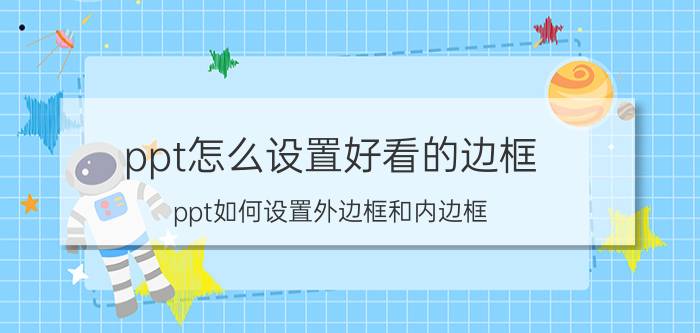 ppt怎么设置好看的边框

ppt如何设置外边框和内边框